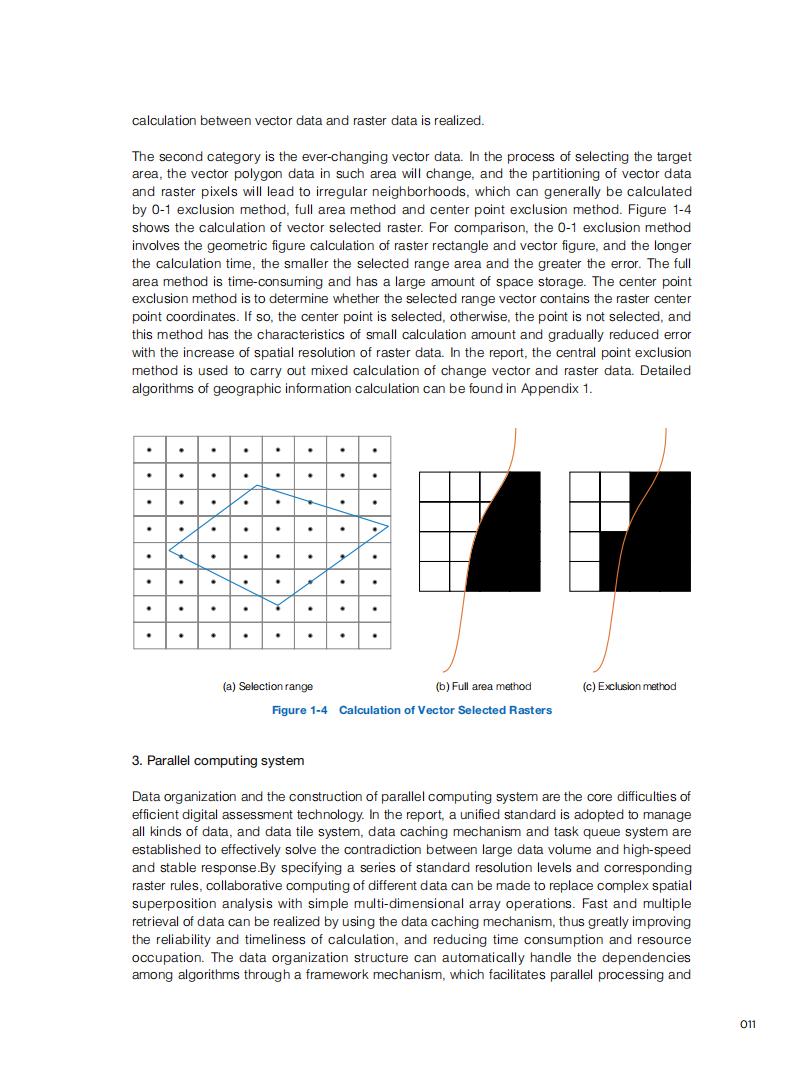 calculation between vector data and raster data is realized.

The second category is the ever-changing vector data. In the process of selecting the target area, the vector polygon data in such area will change, and the partitioning of vector data and raster pixels will lead to irregular neighborhoods, which can generally be calculated by 0-1 exclusion method, full area method and center point exclusion method. Figure 1-4 shows the calculation of vector selected raster. For comparison, the 0-1 exclusion method involves the geometric figure calculation of raster rectangle and vector figure, and the longer the calculation time, the smaller the selected range area and the greater the error. The full area method is time-consuming and has a large amount of space storage. The center point exclusion method is to determine whether the selected range vector contains the raster center point coordinates. If so, the center point is selected, otherwise, the point is not selected, and this method has the characteristics of small calculation amount and gradually reduced error with the increase of spatial resolution of raster data. In the report, the central point exclusion method is used to carry out mixed calculation of change vector and raster data. Detailed algorithms of geographic information calculation can be found in Appendix 1.

(a) Selection range

(b) Full area method

(c) Exclusion method

Figure 1-4 Calculation of Vector Selected Rasters

3. Parallel computing system

Data organization and the construction of parallel computing system are the core difficulties of efficient digital assessment technology. In the report, a unified standard is adopted to manage all kinds of data, and data tile system, data caching mechanism and task queue system are established to effectively solve the contradiction between large data volume and high-speed and stable response.By specifying a series of standard resolution levels and corresponding raster rules, collaborative computing of different data can be made to replace complex spatial superposition analysis with simple multi-dimensional array operations. Fast and multiple retrieval of data can be realized by using the data caching mechanism, thus greatly improving the reliability and timeliness of calculation, and reducing time consumption and resource occupation. The data organization structure can automatically handle the dependencies among algorithms through a framework mechanism, which facilitates parallel processing and

011